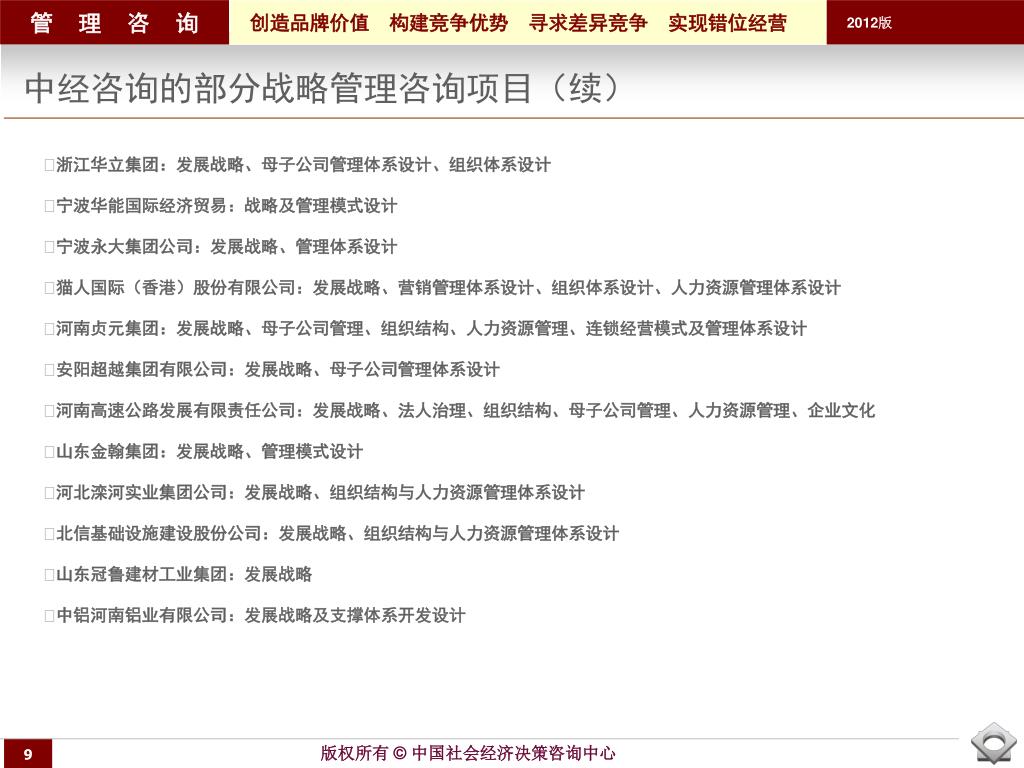 管 理 咨 询

创造品牌价值　构建竞争优势　寻求差异竞争　实现错位经营

2012版

中经咨询的部分战略管理咨询项目（续）

浙江华立集团：发展战略、母子公司管理体系设计、组织体系设计

宁波华能国际经济贸易：战略及管理模式设计

宁波永大集团公司：发展战略、管理体系设计

猫人国际（香港）股份有限公司：发展战略、营销管理体系设计、组织体系设计、人力资源管理体系设计

河南贞元集团：发展战略、母子公司管理、组织结构、人力资源管理、连锁经营模式及管理体系设计

安阳超越集团有限公司：发展战略、母子公司管理体系设计

河南高速公路发展有限责任公司：发展战略、法人治理、组织结构、母子公司管理、人力资源管理、企业文化

山东金翰集团：发展战略、管理模式设计

河北滦河实业集团公司：发展战略、组织结构与人力资源管理体系设计

北信基础设施建设股份公司：发展战略、组织结构与人力资源管理体系设计

山东冠鲁建材工业集团：发展战略

中铝河南铝业有限公司：发展战略及支撑体系开发设计

9

版权所有 © 中国社会经济决策咨询中心